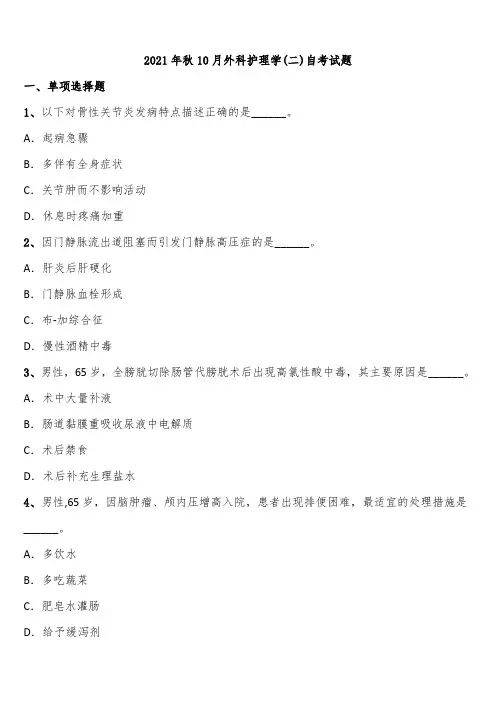 2021 年秋 10 月外科护理学(二)自考试题

一、单项选择题

1、以下对骨性关节炎发病特点描述正确的是______。

A. 起病急骤

B. 多伴有全身症状

C. 关节肿而不影响活动

D. 休息时疼痛加重

2、因门静脉流出道阻塞而引发门静脉高压症的是______。

A. 肝炎后肝硬化

B. 门静脉血栓形成

C. 布-加综合征

D. 慢性酒精中毒

3、男性，65 岁，全膀胱切除肠管代膀胱术后出现高氯性酸中毒，其主要原因是______。

A. 术中大量补液

B. 肠道黏膜重吸收尿液中电解质

C. 术后禁食

D. 术后补充生理盐水

4、男性,65 岁，因脑肿瘤、颅内压增高入院，患者出现排便困难，最适宜的处理措施是______。

A. 多饮水

B. 多吃蔬菜

C. 肥皂水灌肠

D. 给予缓泻剂